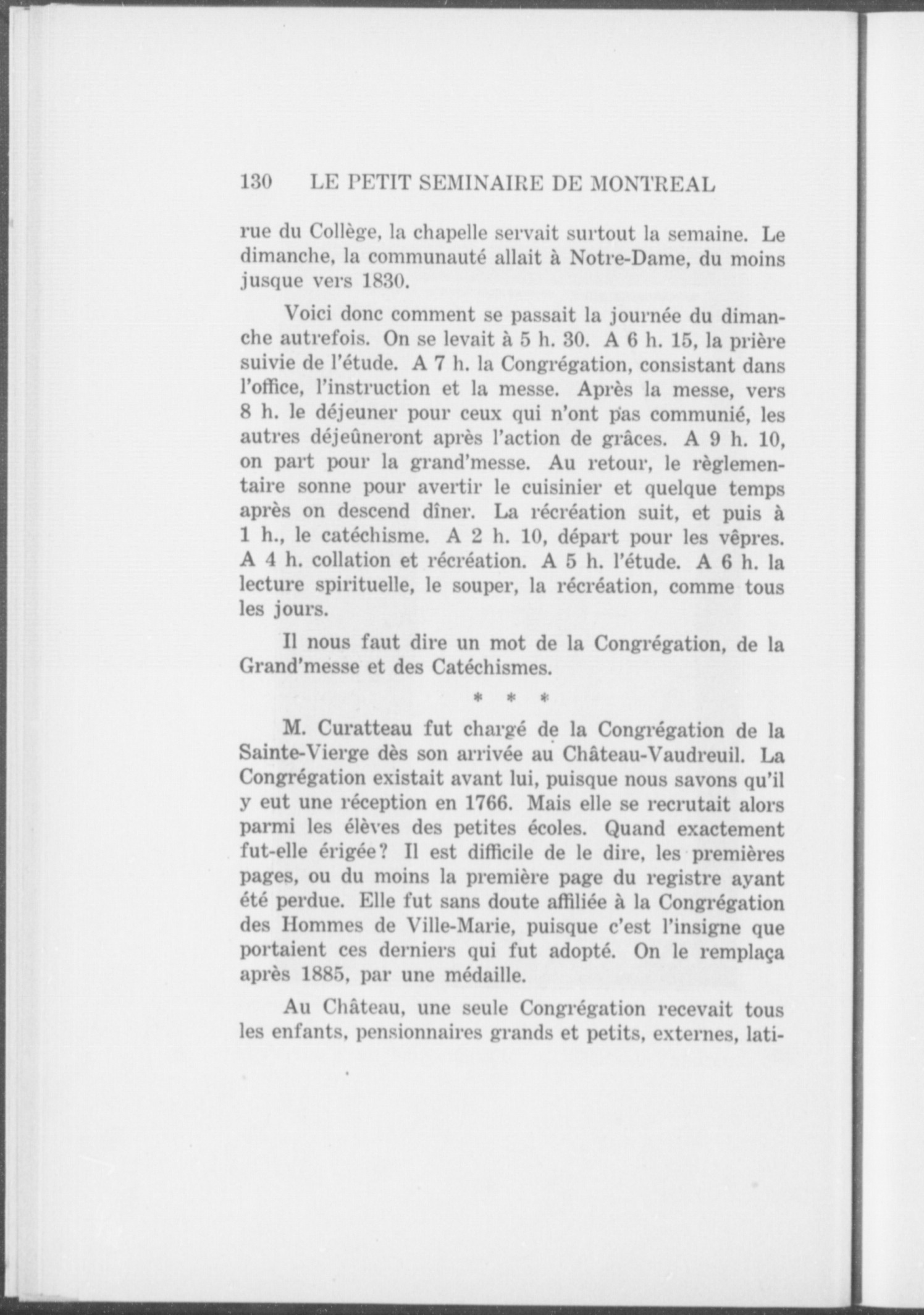 130 LE PETIT SEMINAIRE DE MONTREAL

rue du Collège, la chapelle servait surtout la semaine. Le dimanche, la communauté allait à Notre-Dame, du moins jusque vers 1830.

Voici donc comment se passait la journée du dimanche autrefois. On se levait à 5 h. 30. A 6 h. 15, la prière suivie de l'étude. A 7 h. la Congrégation, consistant dans l'office, l'instruction et la messe. Après la messe, vers 8 h. le déjeuner pour ceux qui n'ont pas communié, les autres déjeûneront après l'action de grâces. A 9 h. 10, on part pour la grand'messe. Au retour, le règlementaire sonne pour avertir le cuisinier et quelque temps après on descend dîner. La récréation suit, et puis à 1 h., le catéchisme. A 2 h. 10, départ pour les vêpres. A 4 h. collation et récréation. A 5 h. l'étude. A 6 h. la lecture spirituelle, le souper, la récréation, comme tous les jours.

Il nous faut dire un mot de la Congrégation, de la Grand'messe et des Catéchismes.

* * *

M. Curatteau fut chargé de la Congrégation de la Sainte-Vierge dès son arrivée au Château-Vaudreuil. La Congrégation existait avant lui, puisque nous savons qu'il y eut une réception en 1766. Mais elle se recrutait alors parmi les élèves des petites écoles. Quand exactement fut-elle érigée? Il est difficile de le dire, les premières pages, ou du moins la première page du registre ayant été perdue. Elle fut sans doute affiliée à la Congrégation des Hommes de Ville-Marie, puisque c'est l'insigne que portaient ces derniers qui fut adopté. On le remplaça après 1885, par une médaille.

Au Château, une seule Congrégation recevait tous les enfants, pensionnaires grands et petits, externes, lati-